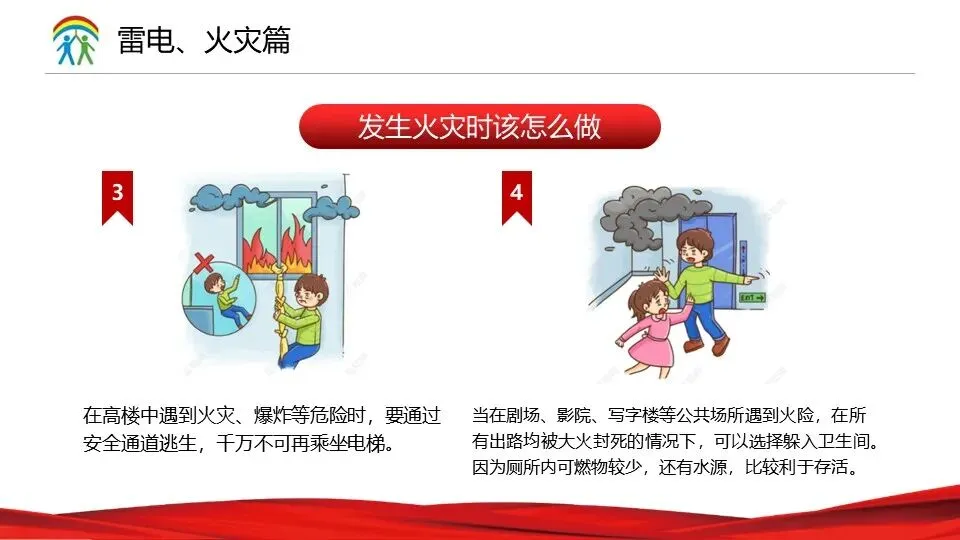 雷电、火灾篇

发生火灾时该怎么做

3

在高楼中遇到火灾、爆炸等危险时，要通过安全通道逃生，千万不可再乘坐电梯。

4

当在剧场、影院、写字楼等公共场所遇到火险，在所有出路均被大火封死的情况下，可以选择躲入卫生间。因为厕所内可燃物较少，还有水源，比较利于存活。